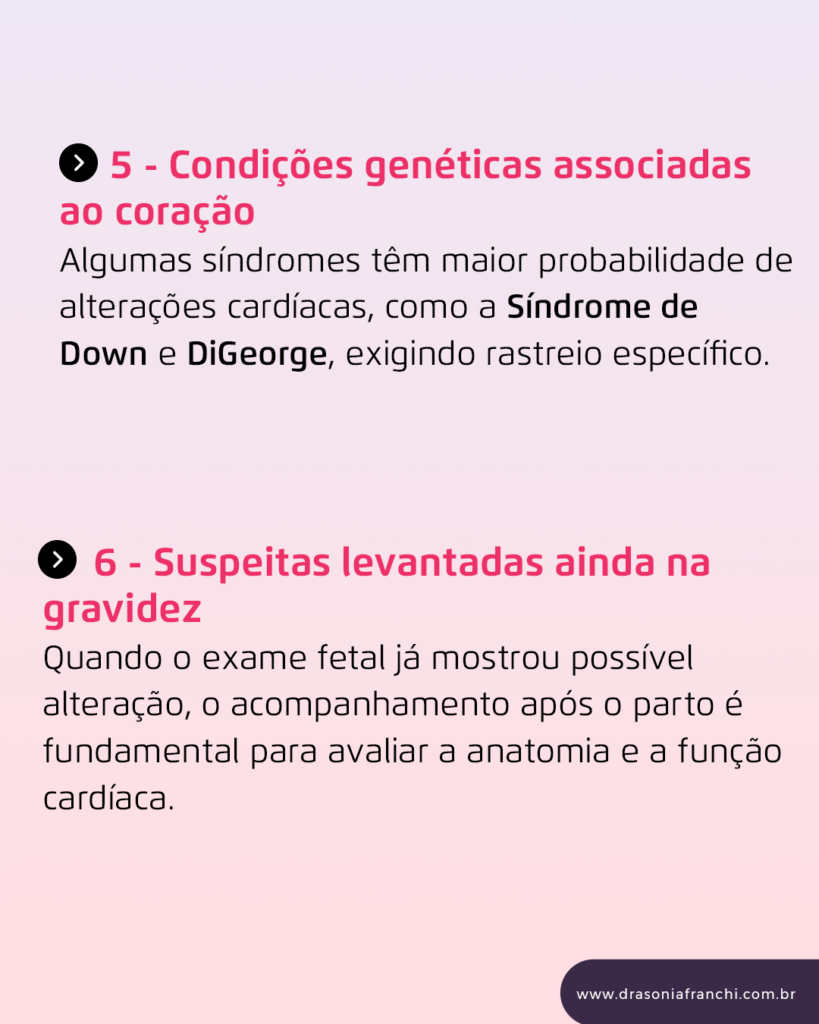 5 - Condições genéticas associadas ao coração

Algumas síndromes têm maior probabilidade de alterações cardíacas, como a Síndrome de Down e DiGeorge, exigindo rastreio específico.

6 - Suspeitas levantadas ainda na gravidez

Quando o exame fetal já mostrou possível alteração, o acompanhamento após o parto é fundamental para avaliar a anatomia e a função cardíaca.

www.drasoniafranchi.com.br